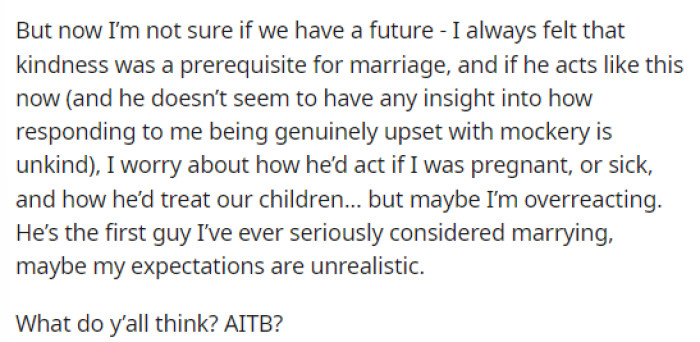 But now I'm not sure if we have a future - I always felt that kindness was a prerequisite for marriage, and if he acts like this now (and he doesn't seem to have any insight into how responding to me being genuinely upset with mockery is unkind), I worry about how he'd act if I was pregnant, or sick, and how he'd treat our children... but maybe I'm overreacting. He's the first guy I've ever seriously considered marrying, maybe my expectations are unrealistic.

What do y'all think? AITB?